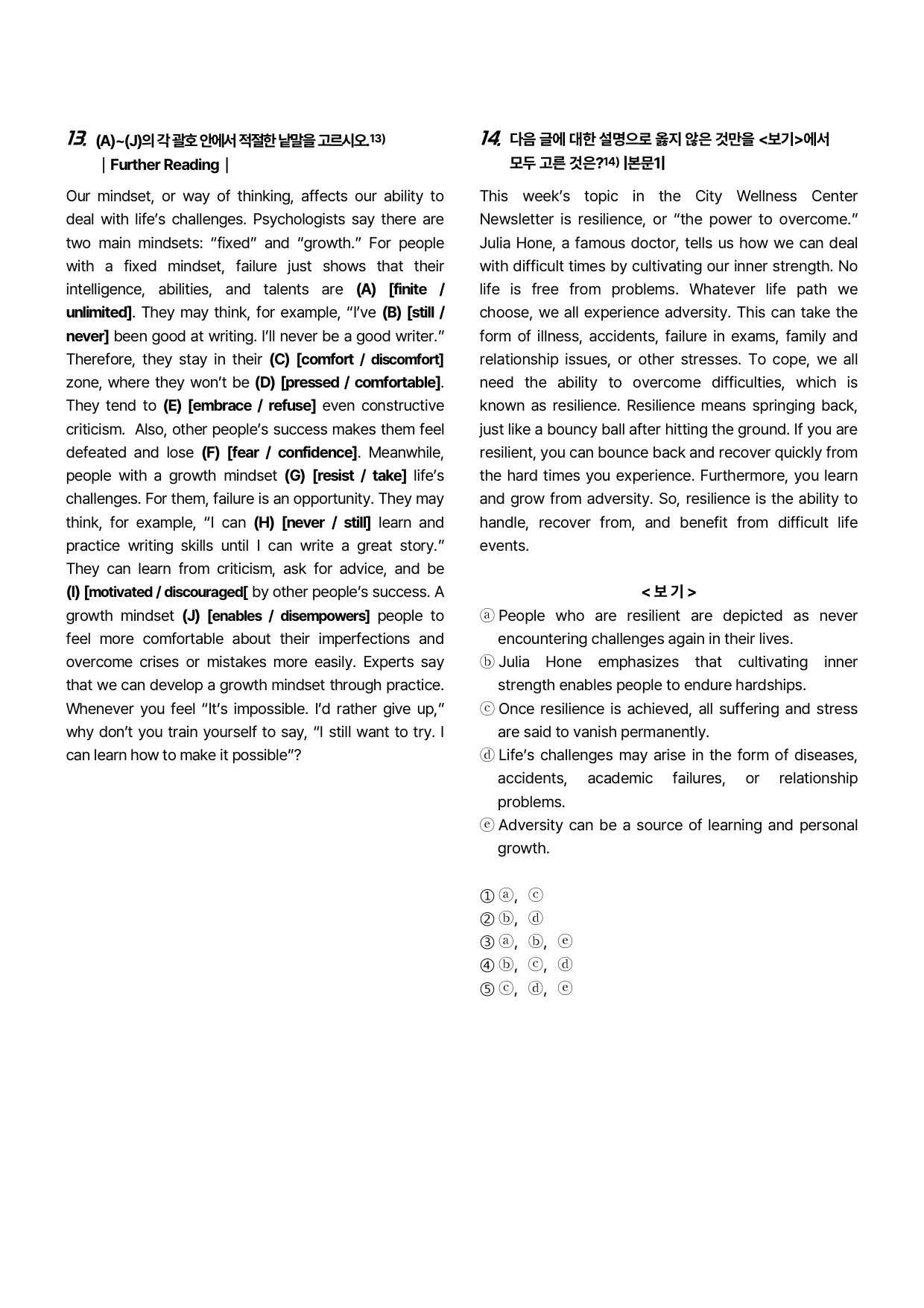 13. (A)~(J)의 각 괄호 안에서 적절한 낱말을 고르시오.$^{13)}$
| Further Reading |

Our mindset, or way of thinking, affects our ability to deal with life's challenges. Psychologists say there are two main mindsets: "fixed" and "growth." For people with a fixed mindset, failure just shows that their intelligence, abilities, and talents are (A) [finite / unlimited]. They may think, for example, "I've (B) [still / never] been good at writing. I'll never be a good writer." Therefore, they stay in their (C) [comfort / discomfort] zone, where they won't be (D) [pressed / comfortable]. They tend to (E) [embrace / refuse] even constructive criticism. Also, other people's success makes them feel defeated and lose (F) [fear / confidence]. Meanwhile, people with a growth mindset (G) [resist / take] life's challenges. For them, failure is an opportunity. They may think, for example, "I can (H) [never / still] learn and practice writing skills until I can write a great story." They can learn from criticism, ask for advice, and be (I) [motivated / discouraged[ by other people's success. A growth mindset (J) [enables / disempowers] people to feel more comfortable about their imperfections and overcome crises or mistakes more easily. Experts say that we can develop a growth mindset through practice. Whenever you feel "It's impossible. I'd rather give up," why don't you train yourself to say, "I still want to try. I can learn how to make it possible"?

14. 다음 글에 대한 설명으로 옳지 않은 것만을 <보기>에서 모두 고른 것은?$^{14)}$ [본문1]

This week's topic in the City Wellness Center Newsletter is resilience, or "the power to overcome." Julia Hone, a famous doctor, tells us how we can deal with difficult times by cultivating our inner strength. No life is free from problems. Whatever life path we choose, we all experience adversity. This can take the form of illness, accidents, failure in exams, family and relationship issues, or other stresses. To cope, we all need the ability to overcome difficulties, which is known as resilience. Resilience means springing back, just like a bouncy ball after hitting the ground. If you are resilient, you can bounce back and recover quickly from the hard times you experience. Furthermore, you learn and grow from adversity. So, resilience is the ability to handle, recover from, and benefit from difficult life events.

< 보 기 >
ⓐ People who are resilient are depicted as never encountering challenges again in their lives.
ⓑ Julia Hone emphasizes that cultivating inner strength enables people to endure hardships.
ⓒ Once resilience is achieved, all suffering and stress are said to vanish permanently.
ⓓ Life's challenges may arise in the form of diseases, accidents, academic failures, or relationship problems.
ⓔ Adversity can be a source of learning and personal growth.

① ⓐ, ⓒ
② ⓑ, ⓓ
③ ⓐ, ⓑ, ⓔ
④ ⓑ, ⓒ, ⓓ
⑤ ⓒ, ⓓ, ⓔ